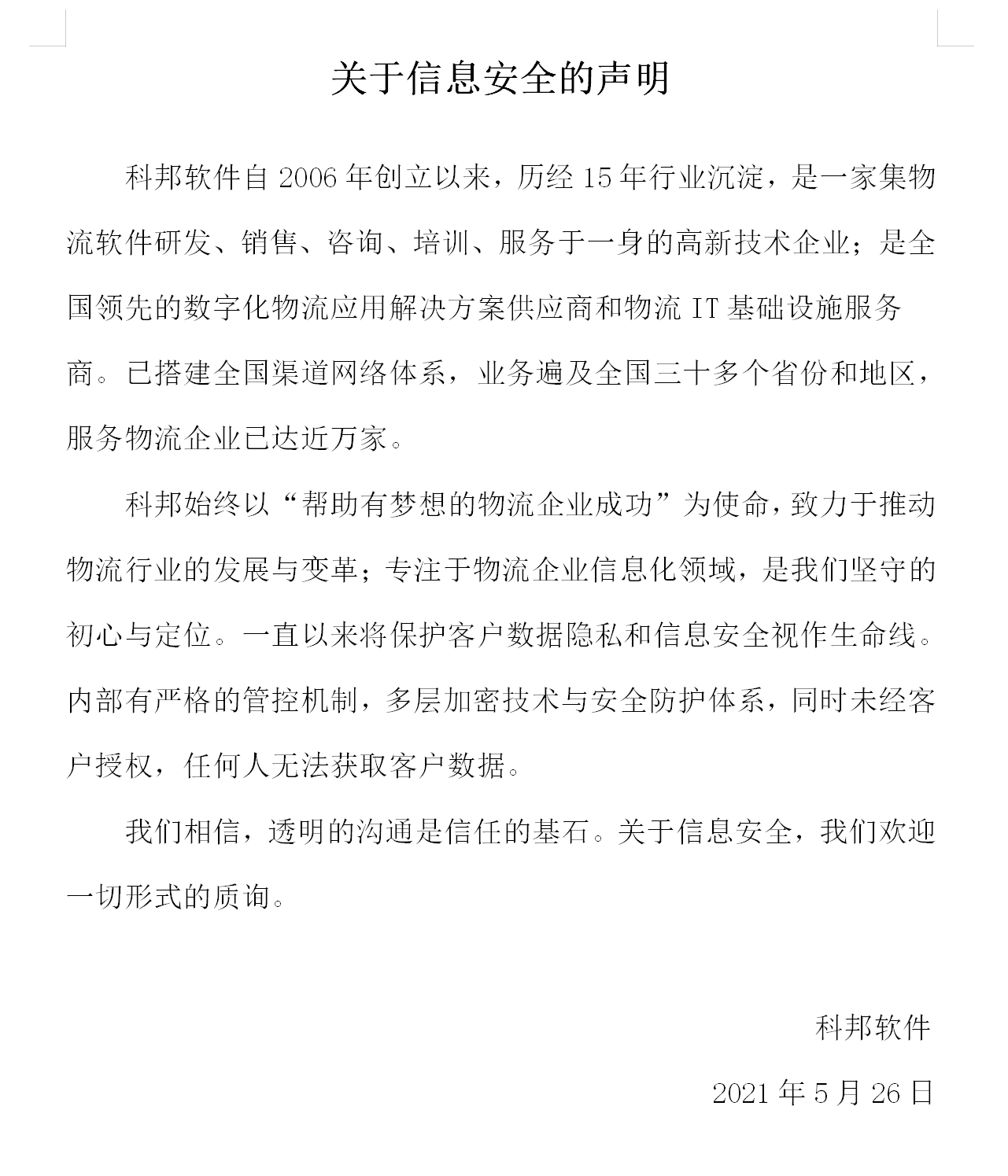 关于信息安全的声明

科邦软件自 2006 年创立以来，历经 15 年行业沉淀，是一家集物流软件研发、销售、咨询、培训、服务于一身的高新技术企业；是全国领先的数字化物流应用解决方案供应商和物流 IT 基础设施服务商。已搭建全国渠道网络体系，业务遍及全国三十多个省份和地区，服务物流企业已达近万家。

科邦始终以“帮助有梦想的物流企业成功”为使命，致力于推动物流行业的发展与变革；专注于物流企业信息化领域，是我们坚守的初心与定位。一直以来将保护客户数据隐私和信息安全视作生命线。内部有严格的管控机制，多层加密技术与安全防护体系，同时未经客户授权，任何人无法获取客户数据。

我们相信，透明的沟通是信任的基石。关于信息安全，我们欢迎一切形式的质询。

科邦软件

2021 年 5 月 26 日